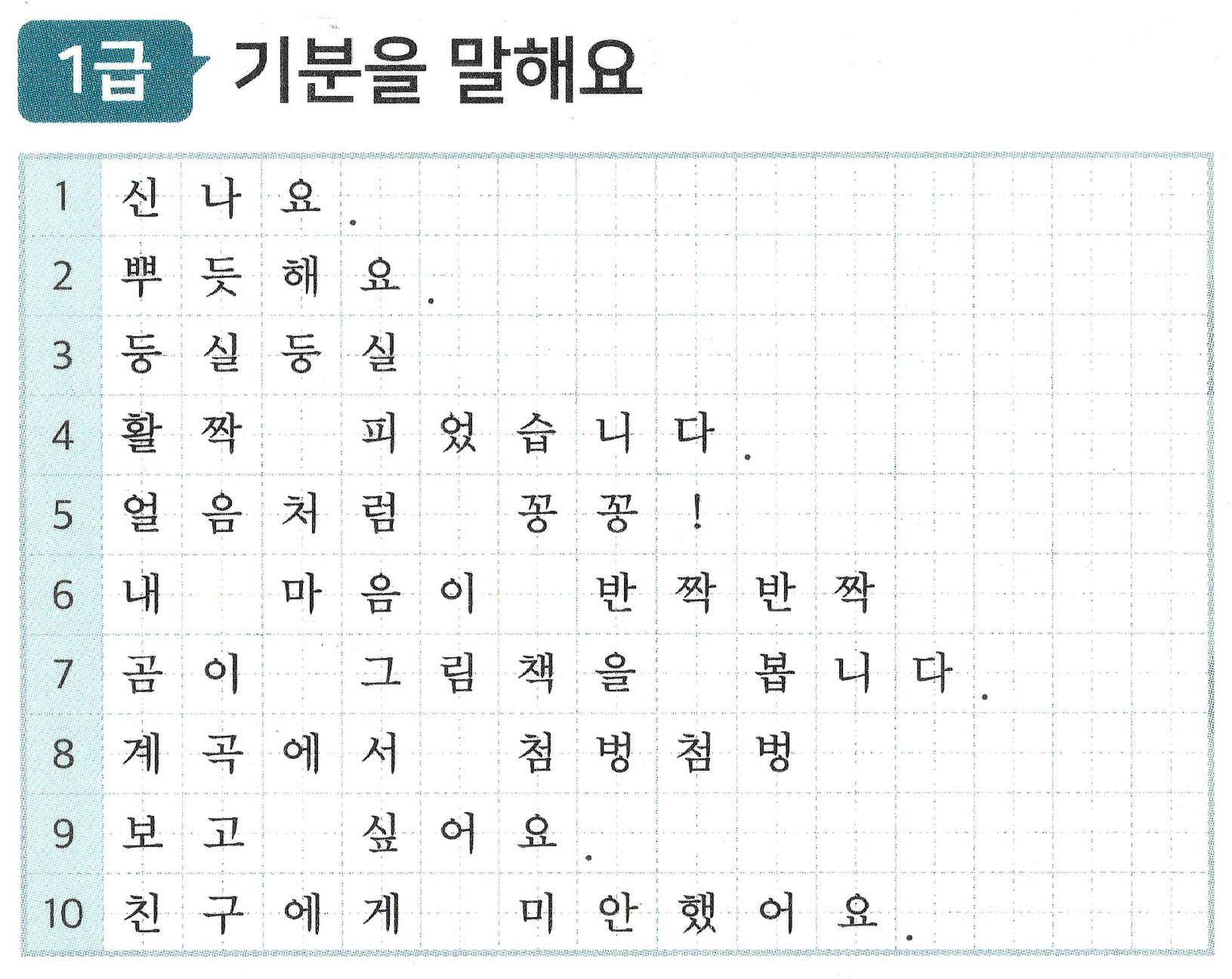 1급 기분을 말해요

1 신나요.
2 뿌듯해요.
3 둥실둥실
4 활짝 피었습니다.
5 얼음처럼 꽁꽁!
6 내 마음이 반짝반짝
7 곰이 그림책을 봅니다.
8 계곡에서 첨벙첨벙
9 보고 싶어요.
10 친구에게 미안했어요.